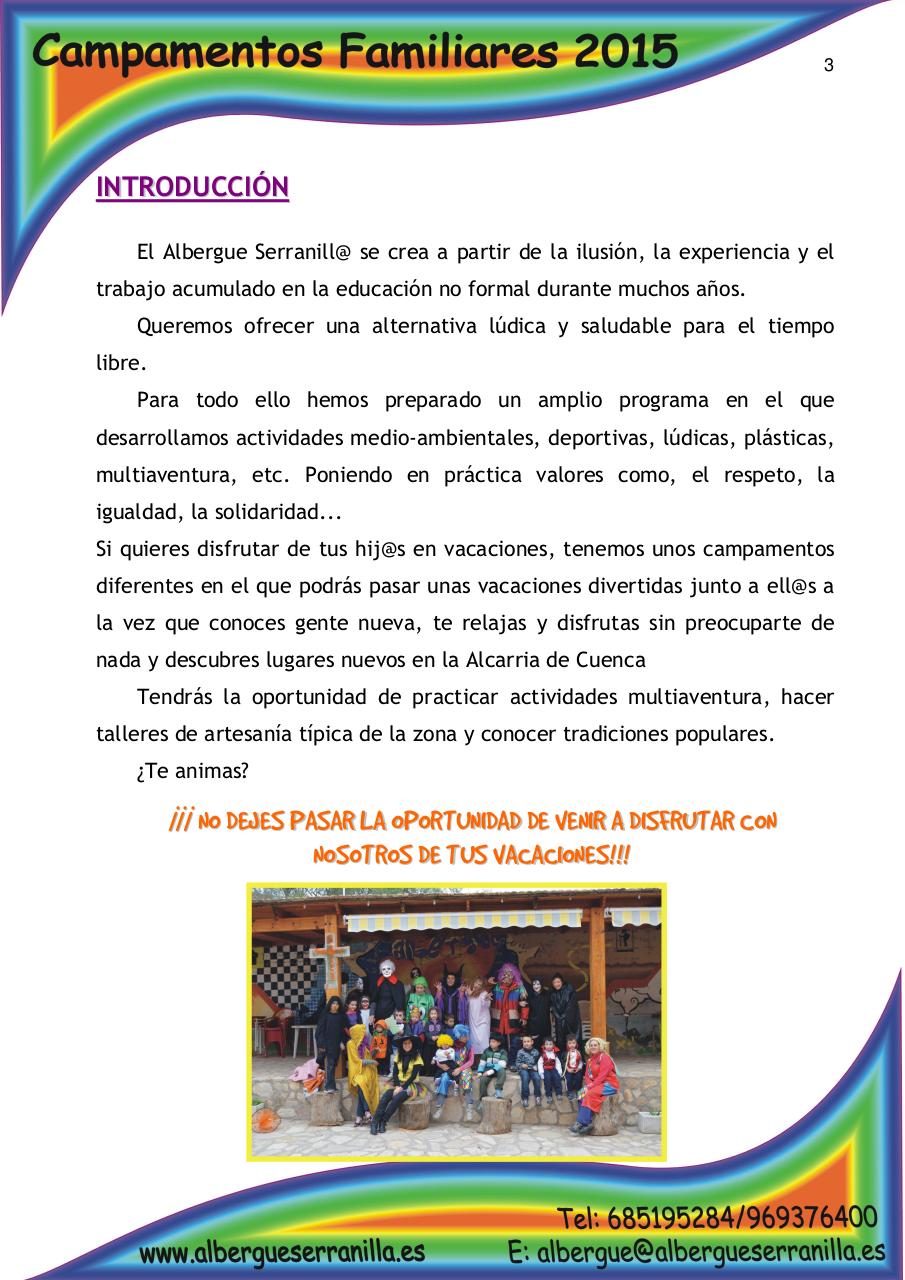 Campamentos Familiares 2015

3

INTRODUCCIÓN

El Albergue Serranill@ se crea a partir de la ilusión, la experiencia y el trabajo acumulado en la educación no formal durante muchos años.

Queremos ofrecer una alternativa lúdica y saludable para el tiempo libre.

Para todo ello hemos preparado un amplio programa en el que desarrollamos actividades medio-ambientales, deportivas, lúdicas, plásticas, multiaventura, etc. Poniendo en práctica valores como, el respeto, la igualdad, la solidaridad...

Si quieres disfrutar de tus hij@s en vacaciones, tenemos unos campamentos diferentes en el que podrás pasar unas vacaciones divertidas junto a ell@s a la vez que conoces gente nueva, te relajas y disfrutas sin preocuparte de nada y descubres lugares nuevos en la Alcarria de Cuenca

Tendrás la oportunidad de practicar actividades multiaventura, hacer talleres de artesanía típica de la zona y conocer tradiciones populares.

¿Te animas?

¡¡¡ NO DEJES PASAR LA OPORTUNIDAD DE VENIR A DISFRUTAR CON NOSOTROS DE TUS VACACIONES!!!

Tel: 685195284/969376400

www.albergueserranilla.es

E: albergue@albergueserranilla.es